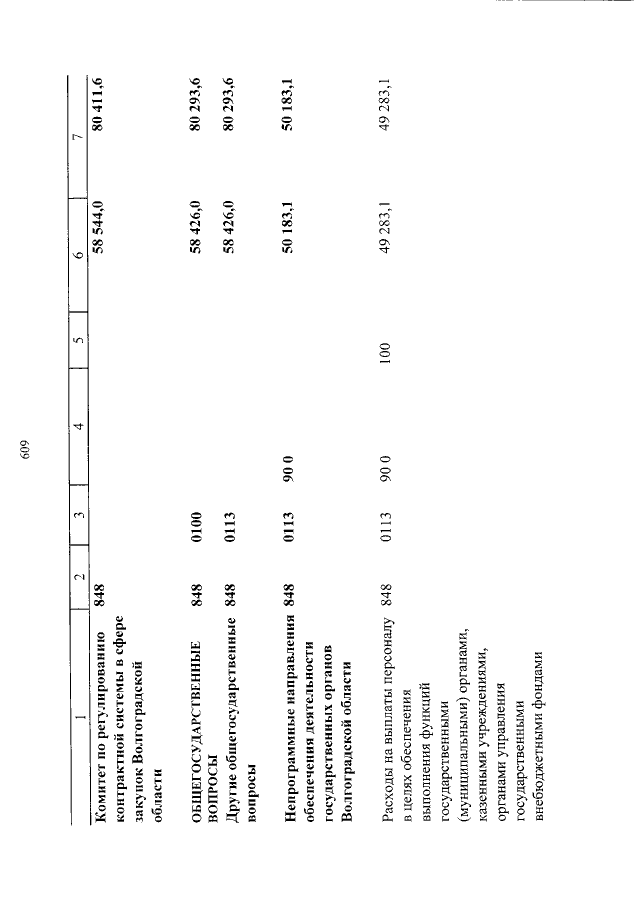 609

| 1 | 2 | 3 | 4 | 5 | 6 | 7 |
|---|---|---|---|---|---|---|
| Комитет по регулированию контрактной системы в сфере закупок Волгоградской области | 848 | | | | 58 544,0 | 80 411,6 |
| ОБЩЕГОСУДАРСТВЕННЫЕ ВОПРОСЫ | 848 | 0100 | | | 58 426,0 | 80 293,6 |
| Другие общегосударственные вопросы | 848 | 0113 | | | 58 426,0 | 80 293,6 |
| Непрограммные направления обеспечения деятельности государственных органов Волгоградской области | 848 | 0113 | 90 0 | | 50 183,1 | 50 183,1 |
| Расходы на выплаты персоналу в целях обеспечения выполнения функций государственными (муниципальными) органами, казенными учреждениями, органами управления государственными внебюджетными фондами | 848 | 0113 | 90 0 | 100 | 49 283,1 | 49 283,1 |